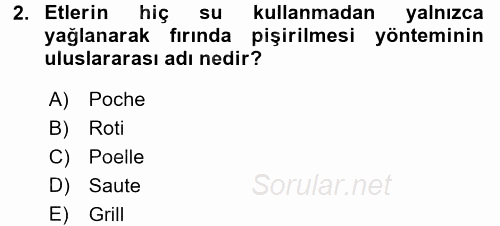 2. Etlerin hiç su kullanmadan yalnızca yağlanarak fırında pişirilmesi yönteminin uluslararası adı nedir?

A) Poche
B) Roti
C) Poelle
D) Saute
E) Grill

Sorular.net